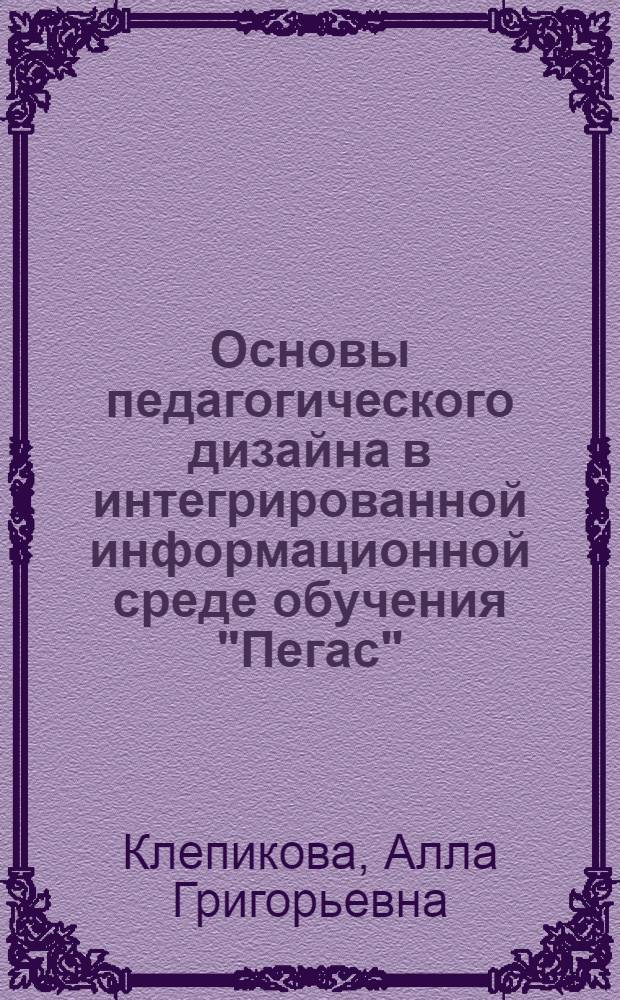 Основы педагогического дизайна в интегрированной информационной среде обучения "Пегас"

Клепикова, Алла Григорьевна